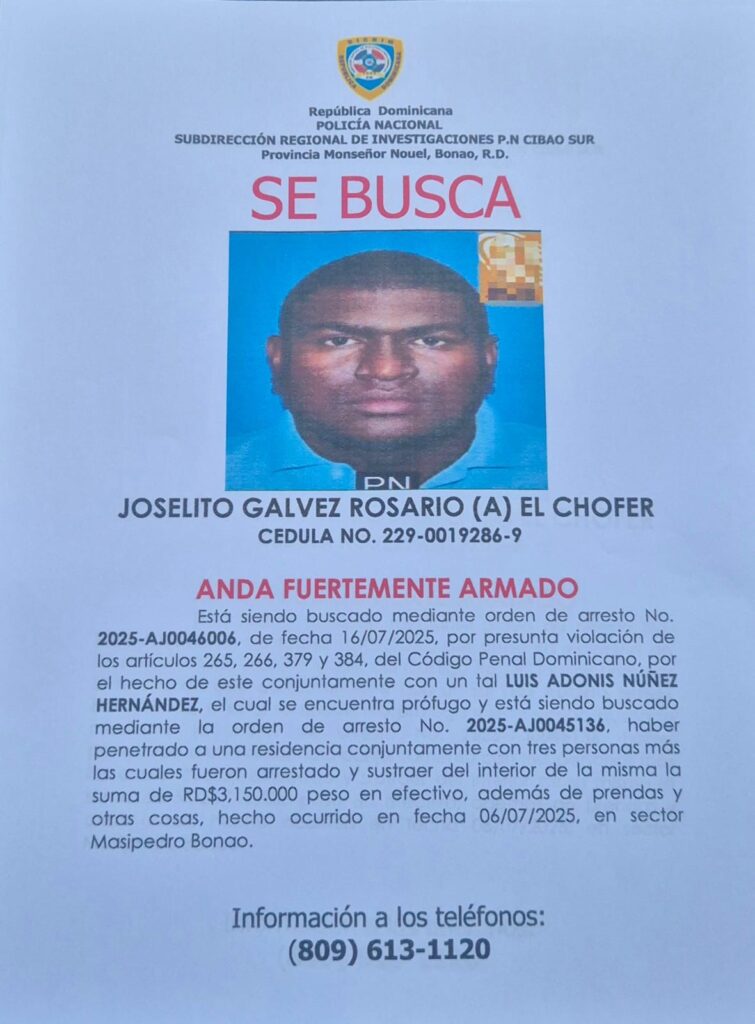 República Dominicana
POLICÍA NACIONAL
SUBDIRECCIÓN REGIONAL DE INVESTIGACIONES P.N CIBAO SUR
Provincia Monseñor Nouel, Bonao, R.D.

SE BUSCA

PN

JOSELITO GALVEZ ROSARIO (A) EL CHOFER
CEDULA NO. 229-0019286-9

ANDA FUERTEMENTE ARMADO

Está siendo buscado mediante orden de arresto No. 2025-AJ0046006, de fecha 16/07/2025, por presunta violación de los artículos 265, 266, 379 y 384, del Código Penal Dominicano, por el hecho de este conjuntamente con un tal LUIS ADONIS NÚÑEZ HERNÁNDEZ, el cual se encuentra prófugo y está siendo buscado mediante la orden de arresto No. 2025-AJ0045136, haber penetrado a una residencia conjuntamente con tres personas más las cuales fueron arrestado y sustraer del interior de la misma la suma de RD$3,150.000 peso en efectivo, además de prendas y otras cosas, hecho ocurrido en fecha 06/07/2025, en sector Masipedro Bonao.

Información a los teléfonos:
(809) 613-1120